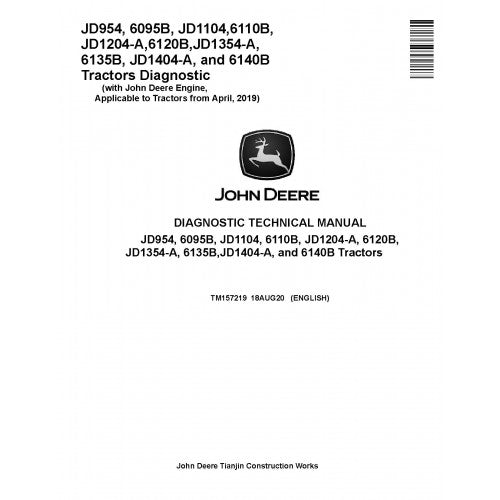 JD954, 6095B, JD1104,6110B, JD1204-A,6120B,JD1354-A, 6135B, JD1404-A, and 6140B Tractors Diagnostic
(with John Deere Engine, Applicable to Tractors from April, 2019)

JOHN DEERE

DIAGNOSTIC TECHNICAL MANUAL
JD954, 6095B, JD1104, 6110B, JD1204-A, 6120B, JD1354-A, 6135B,JD1404-A, and 6140B Tractors

TM157219 18AUG20 (ENGLISH)

John Deere Tianjin Construction Works